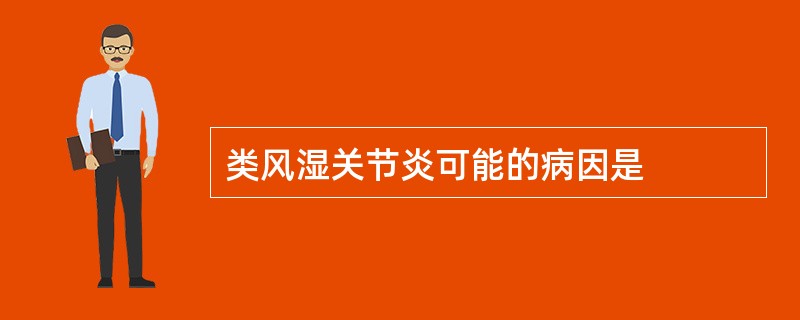 类风湿关节炎可能的病因是